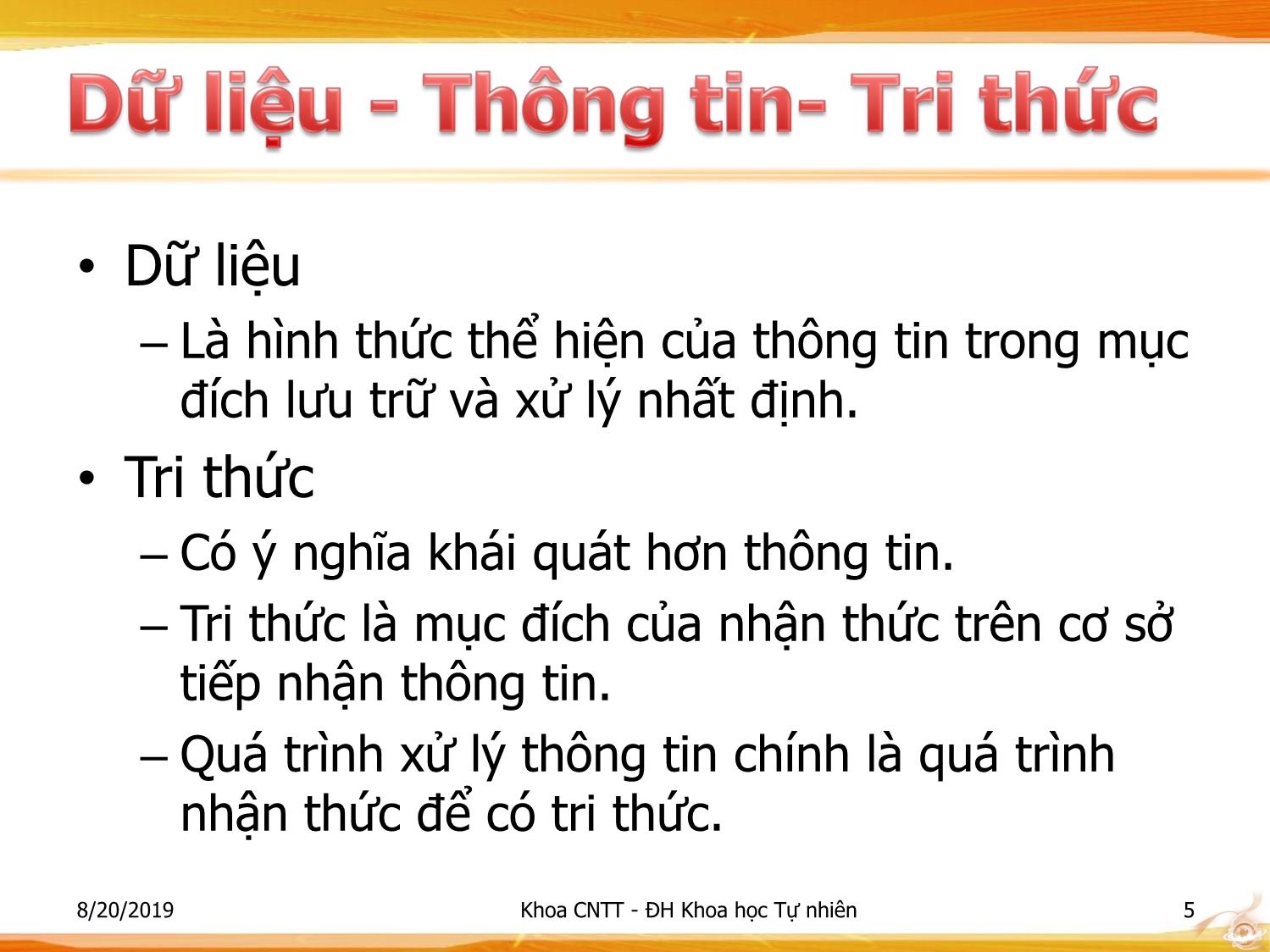 Dữ liệu - Thông tin- Tri thức

• Dữ liệu
– Là hình thức thể hiện của thông tin trong mục đích lưu trữ và xử lý nhất định.

• Tri thức
– Có ý nghĩa khái quát hơn thông tin.
– Tri thức là mục đích của nhận thức trên cơ sở tiếp nhận thông tin.
– Quá trình xử lý thông tin chính là quá trình nhận thức để có tri thức.

8/20/2019

Khoa CNTT - ĐH Khoa học Tự nhiên

5